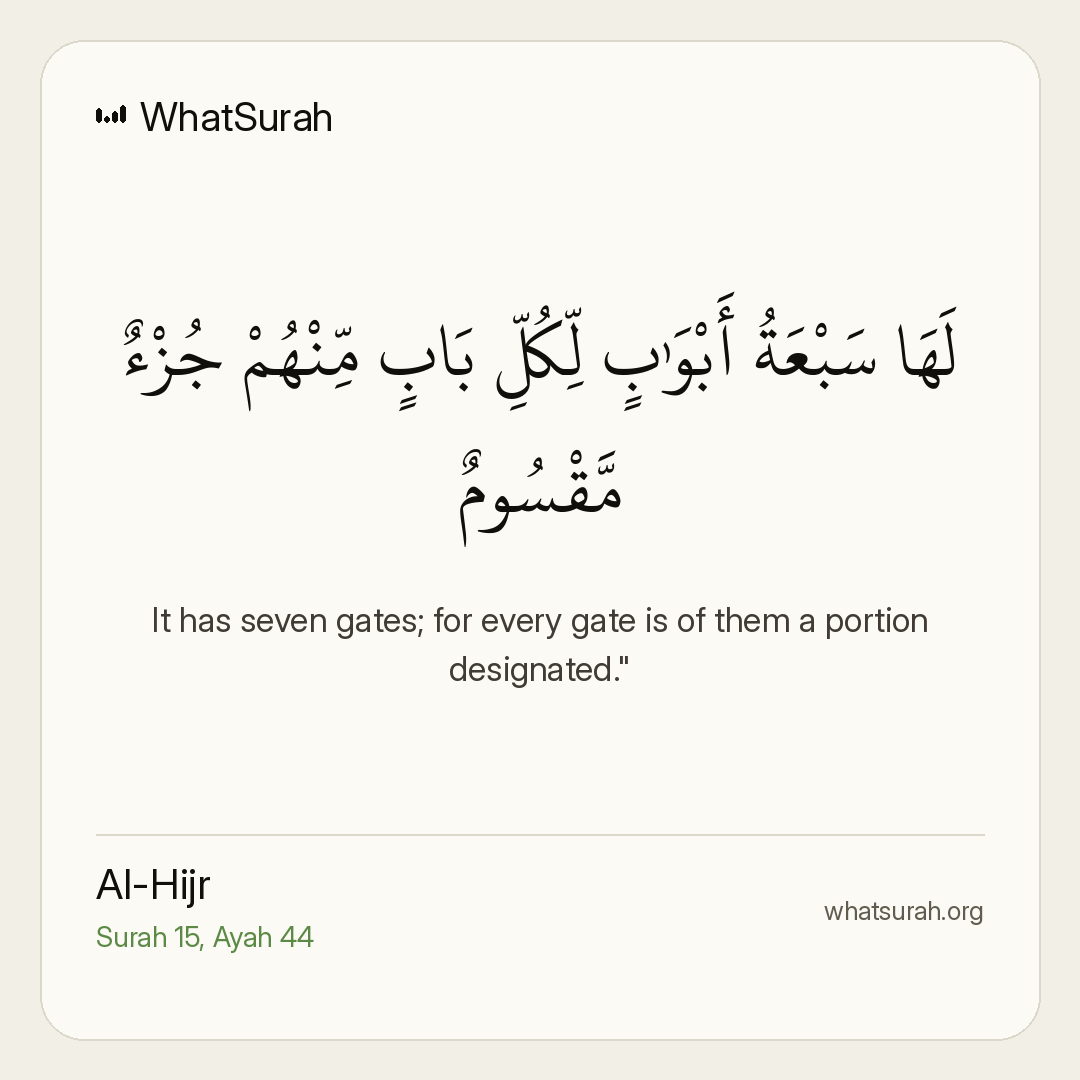 WhatSurah

لَهَا سَبْعَةُ أَبْوَٰبٍ لِّكُلِّ بَابٍ مِّنْهُمْ جُزْءٌ مَّقْسُومٌ

It has seven gates; for every gate is of them a portion designated."

Al-Hijr
Surah 15, Ayah 44

whatsurah.org